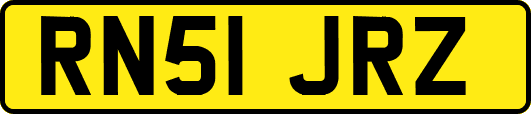 RN51 JRZ